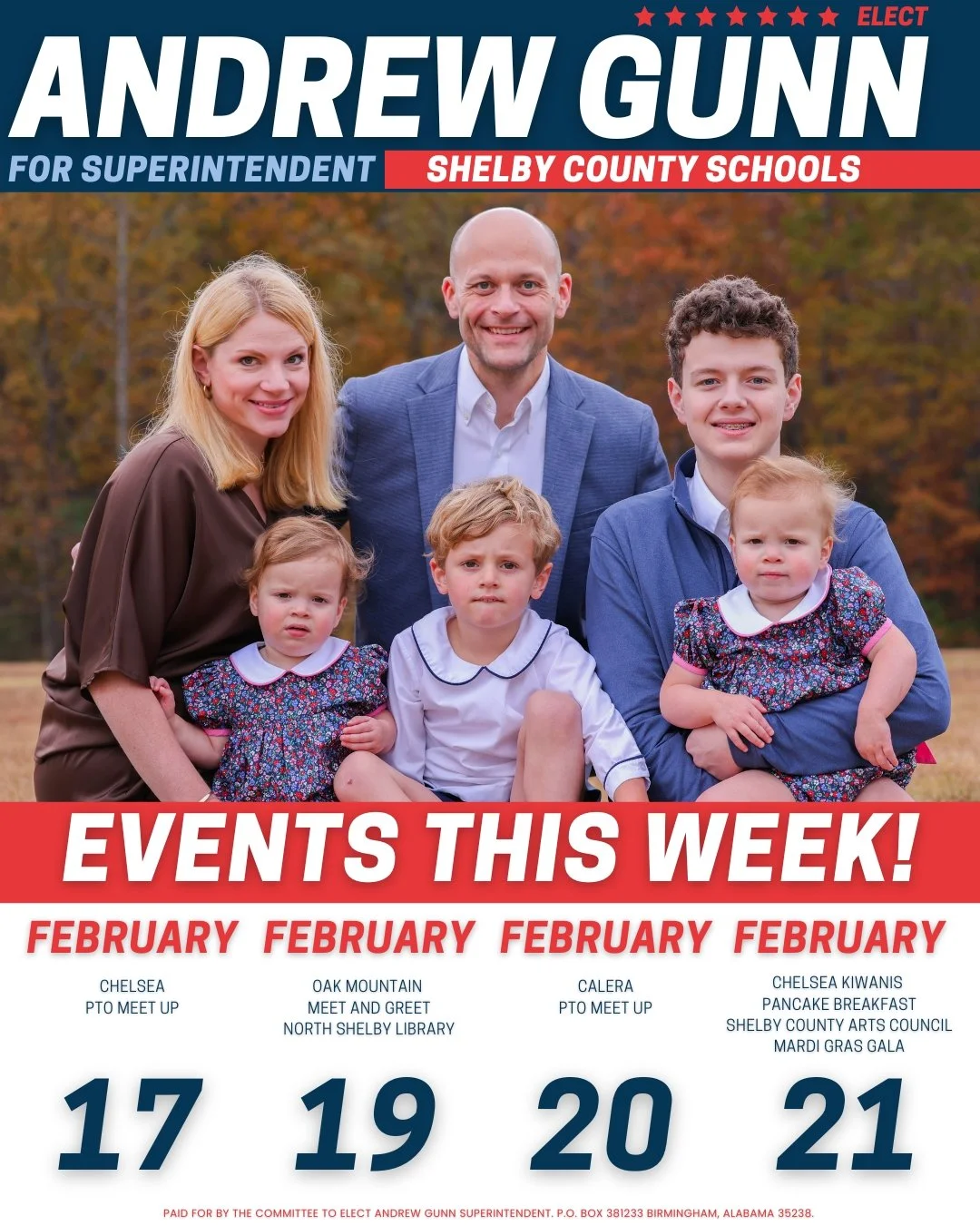 ELECT
ANDREW GUNN
FOR SUPERINTENDENT
SHELBY COUNTY SCHOOLS

EVENTS THIS WEEK!

FEBRUARY
CHELSEA
PTO MEET UP
17

FEBRUARY
OAK MOUNTAIN
MEET AND GREET
NORTH SHELBY LIBRARY
19

FEBRUARY
CALERA
PTO MEET UP
20

FEBRUARY
CHELSEA KIWANIS
PANCAKE BREAKFAST
SHELBY COUNTY ARTS COUNCIL
MARDI GRAS GALA
21

PAID FOR BY THE COMMITTEE TO ELECT ANDREW GUNN SUPERINTENDENT. P.O. BOX 381233 BIRMINGHAM, ALABAMA 35238.